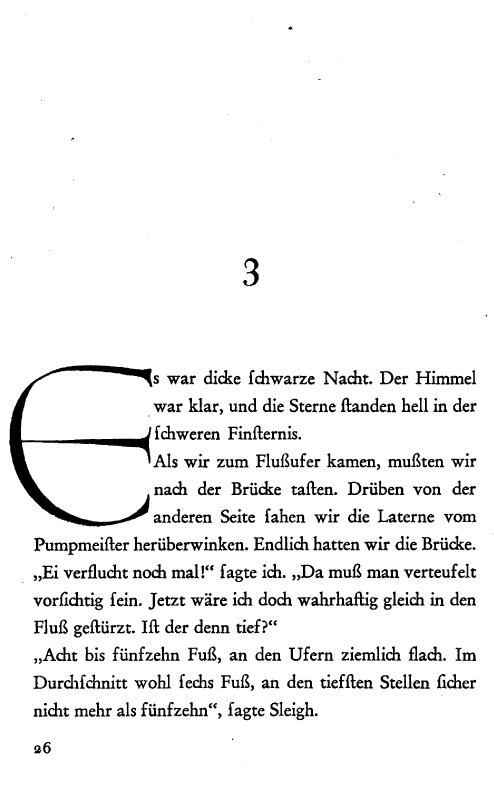 3

Es war dicke ſchwarze Nacht. Der Himmel war klar, und die Sterne ſtanden hell in der ſchweren Finſternis.

Als wir zum Flußufer kamen, mußten wir nach der Brücke taſten. Drüben von der anderen Seite ſahen wir die Laterne vom Pumpmeiſter herüberwinken. Endlich hatten wir die Brücke.

„Ei verflucht noch mal!“ ſagte ich. „Da muß man verteufelt vorſichtig ſein. Jetzt wäre ich doch wahrhaftig gleich in den Fluß geſtürzt. Iſt der denn tief?“

„Acht bis fünfzehn Fuß, an den Ufern ziemlich flach. Im Durchſchnitt wohl ſechs Fuß, an den tiefſten Stellen ſicher nicht mehr als fünfzehn“, ſagte Sleigh.

26